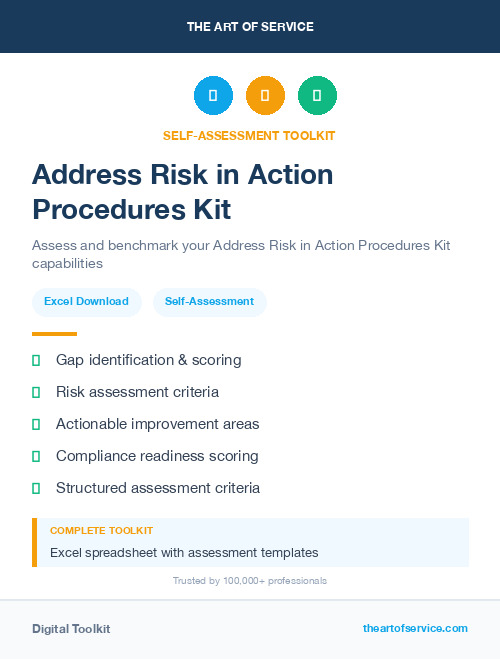 THE ART OF SERVICE

SELF-ASSESSMENT TOOLKIT

Address Risk in Action Procedures Kit

Assess and benchmark your Address Risk in Action Procedures Kit capabilities

Excel Download

Self-Assessment

Gap identification & scoring

Risk assessment criteria

Actionable improvement areas

Compliance readiness scoring

Structured assessment criteria

COMPLETE TOOLKIT

Excel spreadsheet with assessment templates

Trusted by 100,000+ professionals

Digital Toolkit

theartofservice.com